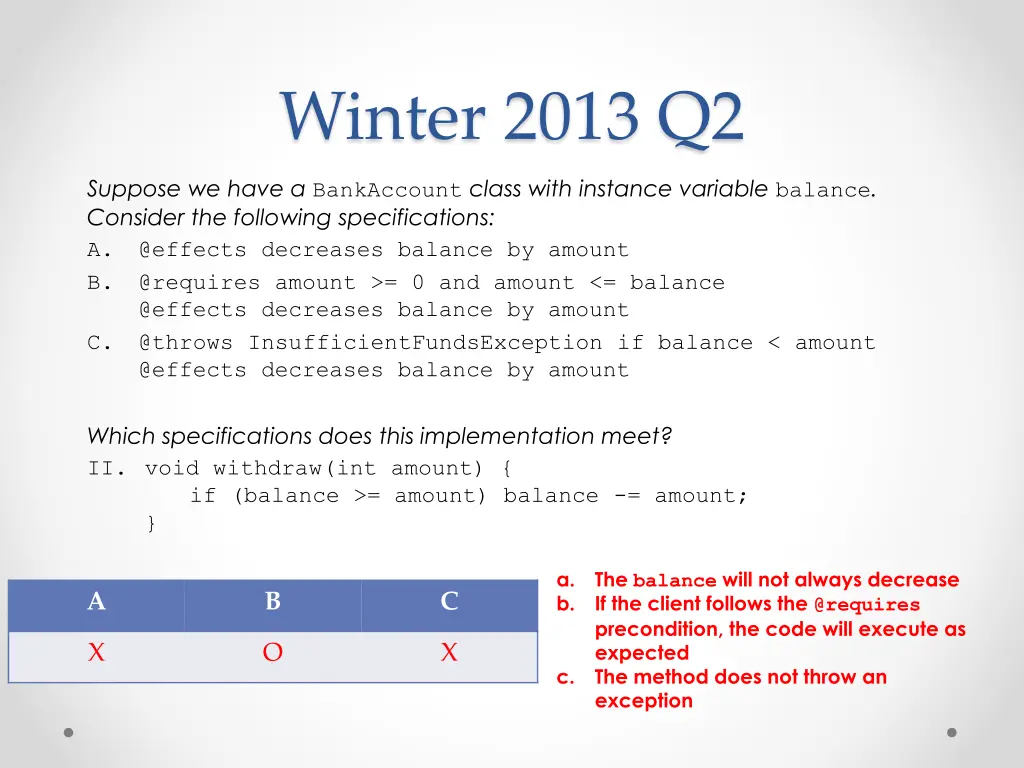 Winter 2013 Q2

Suppose we have a BankAccount class with instance variable balance. Consider the following specifications:
A. @effects decreases balance by amount
B. @requires amount >= 0 and amount <= balance
@effects decreases balance by amount
C. @throws InsufficientFundsException if balance < amount
@effects decreases balance by amount

Which specifications does this implementation meet?
II. void withdraw(int amount) {
if (balance >= amount) balance -= amount;
}

| A | B | C |
|---|---|---|
| X | O | X |

a. The balance will not always decrease
b. If the client follows the @requires precondition, the code will execute as expected
c. The method does not throw an exception